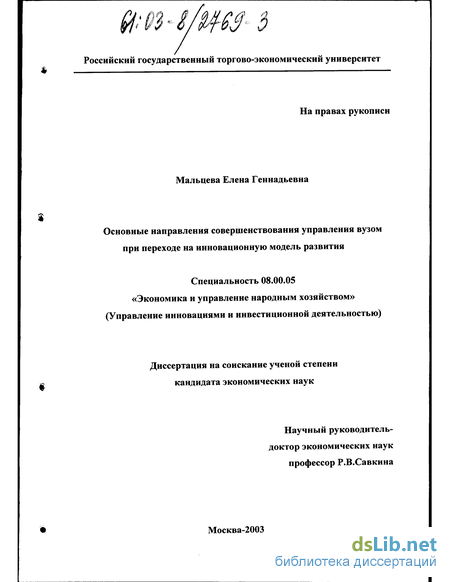 61:03-8/2469-3

Российский государственный торгово-экономический университет

На правах рукописи

Мальцева Елена Геннадьевна

Основные направления совершенствования управления вузом при переходе на инновационную модель развития

Специальность 08.00.05
«Экономика и управление народным хозяйством»
(Управление инновациями и инвестиционной деятельностью)

Диссертация на соискание ученой степени
кандидата экономических наук

Научный руководитель-
доктор экономических наук
профессор Р.В.Савкина

Москва-2003

dsLib.net
библиотека диссертаций